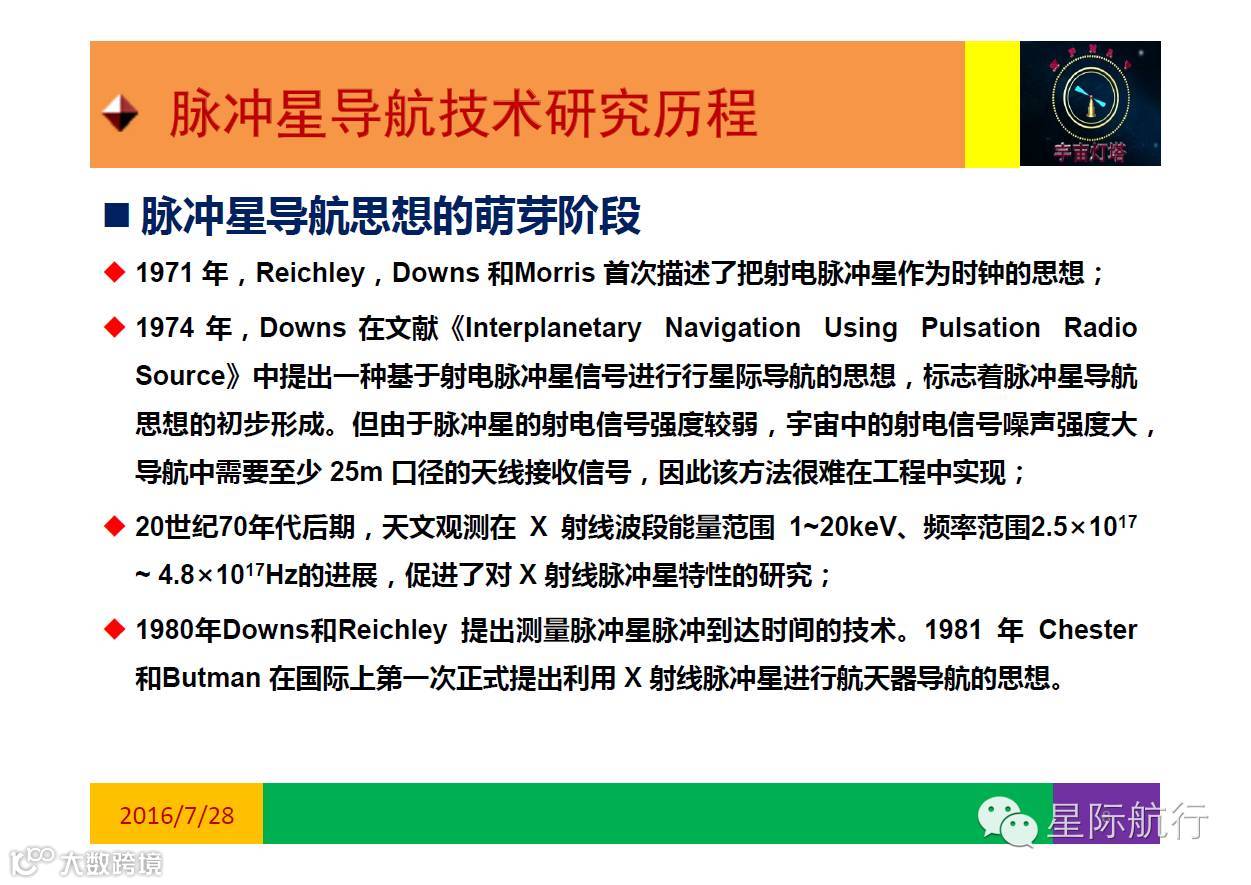 脉冲星导航技术研究历程

宇宙灯塔

■ 脉冲星导航思想的萌芽阶段

◆ 1971 年，Reichley，Downs 和Morris 首次描述了把射电脉冲星作为时钟的思想；

◆ 1974 年，Downs 在文献《Interplanetary Navigation Using Pulsation Radio Source》中提出一种基于射电脉冲星信号进行行星际导航的思想，标志着脉冲星导航思想的初步形成。但由于脉冲星的射电信号强度较弱，宇宙中的射电信号噪声强度大，导航中需要至少 25m 口径的天线接收信号，因此该方法很难在工程中实现；

◆ 20世纪70年代后期，天文观测在 X 射线波段能量范围 1~20keV、频率范围$2.5\times10^{17}$ ~ $4.8\times10^{17}$Hz的进展，促进了对 X 射线脉冲星特性的研究；

◆ 1980年Downs和Reichley 提出测量脉冲星脉冲到达时间的技术。1981 年 Chester 和Butman 在国际上第一次正式提出利用 X 射线脉冲星进行航天器导航的思想。

2016/7/28

星际航行

大数跨境